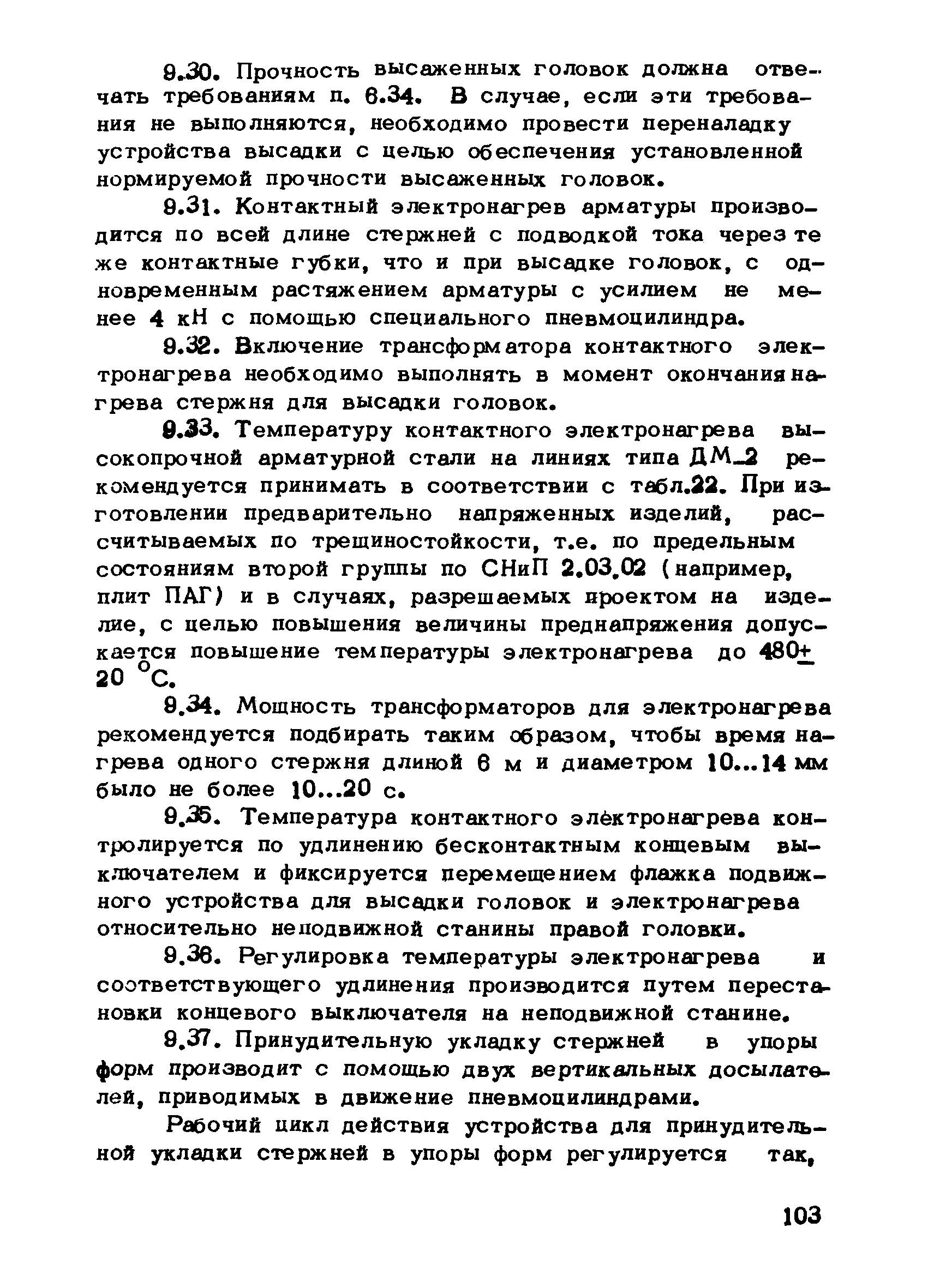 9.30. Прочность высаженных головок должна отвечать требованиям п. 6.34. В случае, если эти требования не выполняются, необходимо провести переналадку устройства высадки с целью обеспечения установленной нормируемой прочности высаженных головок.

9.31. Контактный электронагрев арматуры производится по всей длине стержней с подводкой тока через те же контактные губки, что и при высадке головок, с одновременным растяжением арматуры с усилием не менее 4 кН с помощью специального пневмоцилиндра.

9.32. Включение трансформатора контактного электронагрева необходимо выполнять в момент окончания нагрева стержня для высадки головок.

9.33. Температуру контактного электронагрева высокопрочной арматурной стали на линиях типа ДМ-2 рекомендуется принимать в соответствии с табл.22. При изготовлении предварительно напряженных изделий, рассчитываемых по трещиностойкости, т.е. по предельным состояниям второй группы по СНиП 2.03.02 (например, плит ПАГ) и в случаях, разрешаемых проектом на изделие, с целью повышения величины преднапряжения допускается повышение температуры электронагрева до $480 \pm 20$ °С.

9.34. Мощность трансформаторов для электронагрева рекомендуется подбирать таким образом, чтобы время нагрева одного стержня длиной 6 м и диаметром 10...14 мм было не более 10...20 с.

9.35. Температура контактного электронагрева контролируется по удлинению бесконтактным концевым выключателем и фиксируется перемещением флажка подвижного устройства для высадки головок и электронагрева относительно неподвижной станины правой головки.

9.36. Регулировка температуры электронагрева и соответствующего удлинения производится путем перестановки концевого выключателя на неподвижной станине.

9.37. Принудительную укладку стержней в упоры форм производит с помощью двух вертикальных досылателей, приводимых в движение пневмоцилиндрами.

Рабочий цикл действия устройства для принудительной укладки стержней в упоры форм регулируется так,

103